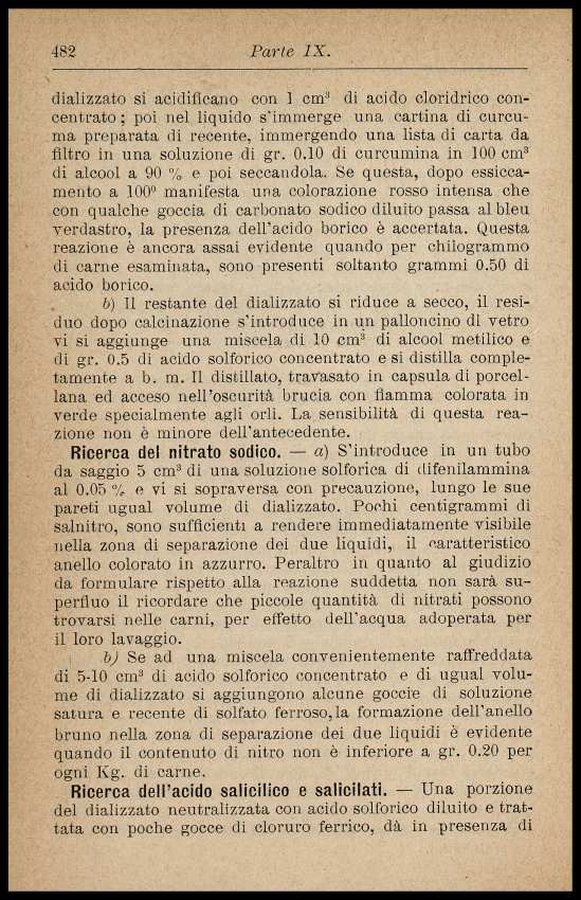 482 Parte IX.

dializzato si acidificano con 1 cm³ di acido cloridrico concentrato; poi nel liquido s'immerge una cartina di curcuma preparata di recente, immergendo una lista di carta da filtro in una soluzione di gr. 0.10 di curcumina in 100 cm³ di alcool a 90 % e poi seccandola. Se questa, dopo essiccamento a 100° manifesta una colorazione rosso intensa che con qualche goccia di carbonato sodico diluito passa al bleu verdastro, la presenza dell'acido borico è accertata. Questa reazione è ancora assai evidente quando per chilogrammo di carne esaminata, sono presenti soltanto grammi 0.50 di acido borico.

b) Il restante del dializzato si riduce a secco, il residuo dopo calcinazione s'introduce in un palloncino di vetro vi si aggiunge una miscela di 10 cm³ di alcool metilico e di gr. 0.5 di acido solforico concentrato e si distilla completamente a b. m. Il distillato, travasato in capsula di porcellana ed acceso nell'oscurità brucia con fiamma colorata in verde specialmente agli orli. La sensibilità di questa reazione non è minore dell'antecedente.

Ricerca del nitrato sodico. — a) S'introduce in un tubo da saggio 5 cm³ di una soluzione solforica di difenilammina al 0.05 % e vi si sopraversa con precauzione, lungo le sue pareti ugual volume di dializzato. Pochi centigrammi di salnitro, sono sufficienti a rendere immediatamente visibile nella zona di separazione dei due liquidi, il caratteristico anello colorato in azzurro. Peraltro in quanto al giudizio da formulare rispetto alla reazione suddetta non sarà superfluo il ricordare che piccole quantità di nitrati possono trovarsi nelle carni, per effetto dell'acqua adoperata per il loro lavaggio.

b) Se ad una miscela convenientemente raffreddata di 5-10 cm³ di acido solforico concentrato e di ugual volume di dializzato si aggiungono alcune goccie di soluzione satura e recente di solfato ferroso, la formazione dell'anello bruno nella zona di separazione dei due liquidi è evidente quando il contenuto di nitro non è inferiore a gr. 0.20 per ogni Kg. di carne.

Ricerca dell'acido salicilico e salicilati. — Una porzione del dializzato neutralizzata con acido solforico diluito e trattata con poche gocce di cloruro ferrico, dà in presenza di